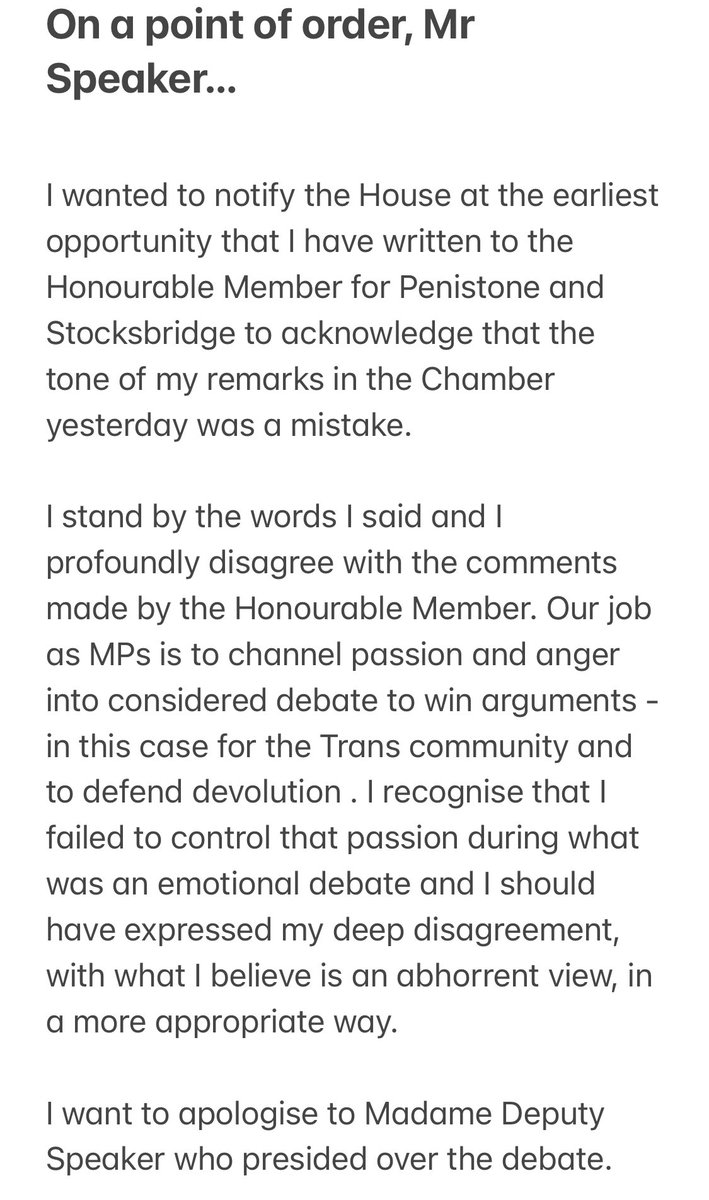 On a point of order, Mr Speaker...

I wanted to notify the House at the earliest opportunity that I have written to the Honourable Member for Penistone and Stocksbridge to acknowledge that the tone of my remarks in the Chamber yesterday was a mistake.

I stand by the words I said and I profoundly disagree with the comments made by the Honourable Member. Our job as MPs is to channel passion and anger into considered debate to win arguments - in this case for the Trans community and to defend devolution . I recognise that I failed to control that passion during what was an emotional debate and I should have expressed my deep disagreement, with what I believe is an abhorrent view, in a more appropriate way.

I want to apologise to Madame Deputy Speaker who presided over the debate.